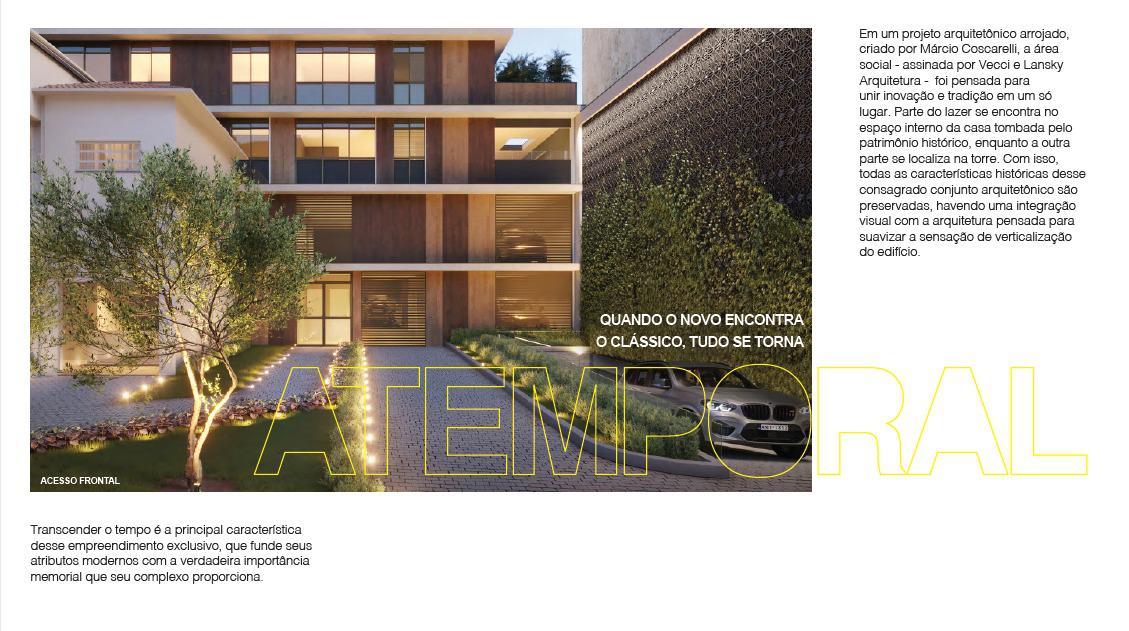 Em um projeto arquitetônico arrojado, criado por Márcio Coscarelli, a área social - assinada por Vecci e Lansky Arquitetura - foi pensada para unir inovação e tradição em um só lugar. Parte do lazer se encontra no espaço interno da casa tombada pelo patrimônio histórico, enquanto a outra parte se localiza na torre. Com isso, todas as características históricas desse consagrado conjunto arquitetônico são preservadas, havendo uma integração visual com a arquitetura pensada para suavizar a sensação de verticalização do edifício.

QUANDO O NOVO ENCONTRA O CLÁSSICO, TUDO SE TORNA

ATEMPORAL

ACESSO FRONTAL

Transcender o tempo é a principal característica desse empreendimento exclusivo, que funde seus atributos modernos com a verdadeira importância memorial que seu complexo proporciona.